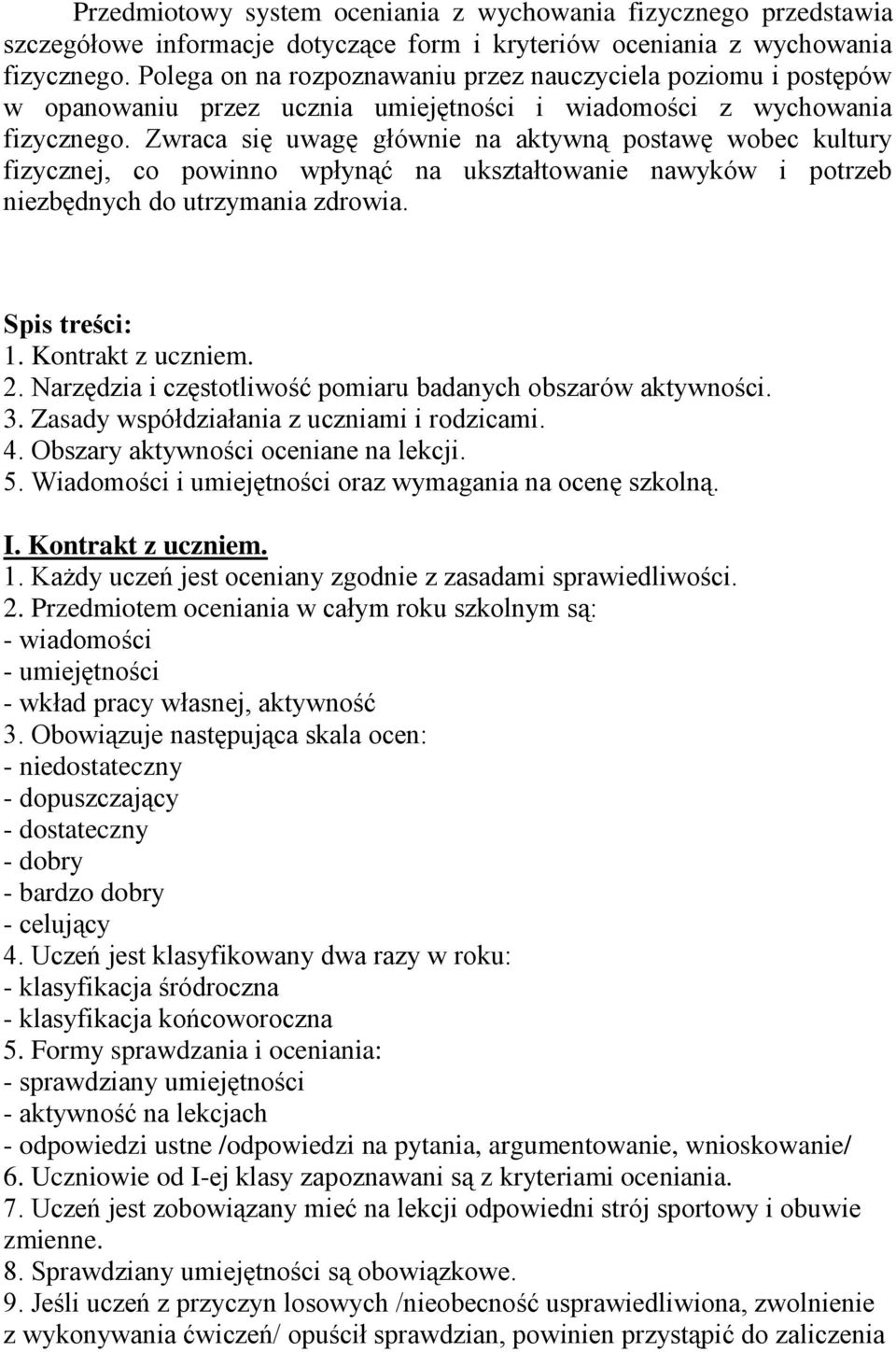 Przedmiotowy system oceniania z wychowania fizycznego przedstawia szczegółowe informacje dotyczące form i kryteriów oceniania z wychowania fizycznego. Polega on na rozpoznawaniu przez nauczyciela poziomu i postępów w opanowaniu przez ucznia umiejętności i wiadomości z wychowania fizycznego. Zwraca się uwagę głównie na aktywną postawę wobec kultury fizycznej, co powinno wpłynąć na ukształtowanie nawyków i potrzeb niezbędnych do utrzymania zdrowia.

Spis treści:
1. Kontrakt z uczniem.
2. Narzędzia i częstotliwość pomiaru badanych obszarów aktywności.
3. Zasady współdziałania z uczniami i rodzicami.
4. Obszary aktywności oceniane na lekcji.
5. Wiadomości i umiejętności oraz wymagania na ocenę szkolną.

I. Kontrakt z uczniem.
1. Każdy uczeń jest oceniany zgodnie z zasadami sprawiedliwości.
2. Przedmiotem oceniania w całym roku szkolnym są:
- wiadomości
- umiejętności
- wkład pracy własnej, aktywność
3. Obowiązuje następująca skala ocen:
- niedostateczny
- dopuszczający
- dostateczny
- dobry
- bardzo dobry
- celujący
4. Uczeń jest klasyfikowany dwa razy w roku:
- klasyfikacja śródroczna
- klasyfikacja końcoworoczna
5. Formy sprawdzania i oceniania:
- sprawdziany umiejętności
- aktywność na lekcjach
- odpowiedzi ustne /odpowiedzi na pytania, argumentowanie, wnioskowanie/
6. Uczniowie od I-ej klasy zapoznawani są z kryteriami oceniania.
7. Uczeń jest zobowiązany mieć na lekcji odpowiedni strój sportowy i obuwie zmienne.
8. Sprawdziany umiejętności są obowiązkowe.
9. Jeśli uczeń z przyczyn losowych /nieobecność usprawiedliwiona, zwolnienie z wykonywania ćwiczeń/ opuścił sprawdzian, powinien przystąpić do zaliczenia